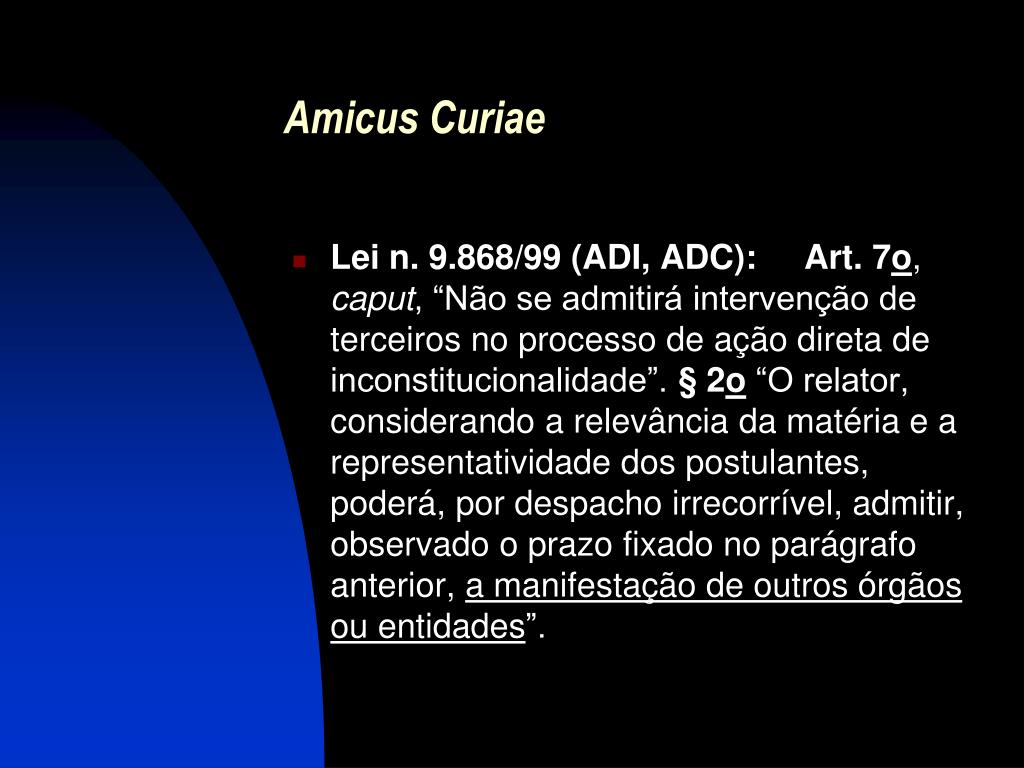 Amicus Curiae

• Lei n. 9.868/99 (ADI, ADC): Art. 7o, caput, "Não se admitirá intervenção de terceiros no processo de ação direta de inconstitucionalidade". § 2o "O relator, considerando a relevância da matéria e a representatividade dos postulantes, poderá, por despacho irrecorrível, admitir, observado o prazo fixado no parágrafo anterior, a manifestação de outros órgãos ou entidades".